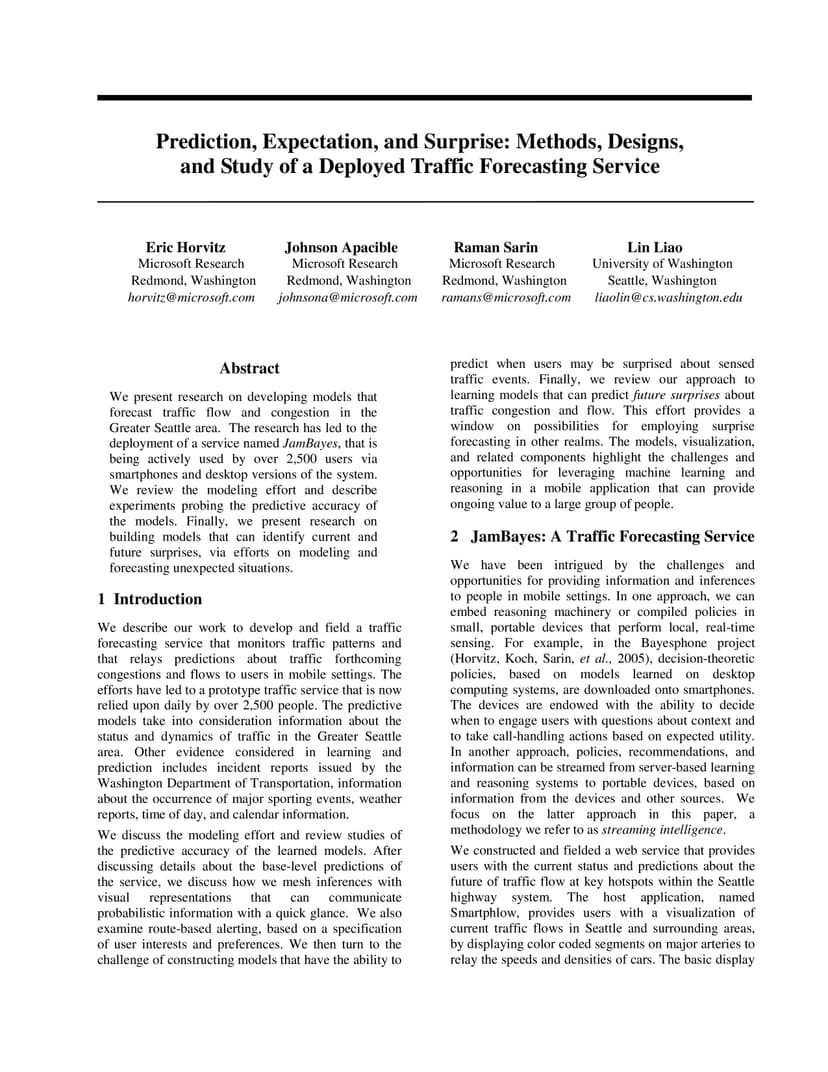 Prediction, Expectation, and Surprise: Methods, Designs, and Study of a Deployed Traffic Forecasting Service

Eric Horvitz
Microsoft Research
Redmond, Washington
horvitz@microsoft.com

Johnson Apacible
Microsoft Research
Redmond, Washington
johnsona@microsoft.com

Raman Sarin
Microsoft Research
Redmond, Washington
ramans@microsoft.com

Lin Liao
University of Washington
Seattle, Washington
liaolin@cs.washington.edu

Abstract

We present research on developing models that forecast traffic flow and congestion in the Greater Seattle area. The research has led to the deployment of a service named JamBayes, that is being actively used by over 2,500 users via smartphones and desktop versions of the system. We review the modeling effort and describe experiments probing the predictive accuracy of the models. Finally, we present research on building models that can identify current and future surprises, via efforts on modeling and forecasting unexpected situations.

1 Introduction

We describe our work to develop and field a traffic forecasting service that monitors traffic patterns and that relays predictions about traffic forthcoming congestions and flows to users in mobile settings. The efforts have led to a prototype traffic service that is now relied upon daily by over 2,500 people. The predictive models take into consideration information about the status and dynamics of traffic in the Greater Seattle area. Other evidence considered in learning and prediction includes incident reports issued by the Washington Department of Transportation, information about the occurrence of major sporting events, weather reports, time of day, and calendar information.

We discuss the modeling effort and review studies of the predictive accuracy of the learned models. After discussing details about the base-level predictions of the service, we discuss how we mesh inferences with visual representations that can communicate probabilistic information with a quick glance. We also examine route-based alerting, based on a specification of user interests and preferences. We then turn to the challenge of constructing models that have the ability to predict when users may be surprised about sensed traffic events. Finally, we review our approach to learning models that can predict future surprises about traffic congestion and flow. This effort provides a window on possibilities for employing surprise forecasting in other realms. The models, visualization, and related components highlight the challenges and opportunities for leveraging machine learning and reasoning in a mobile application that can provide ongoing value to a large group of people.

2 JamBayes: A Traffic Forecasting Service

We have been intrigued by the challenges and opportunities for providing information and inferences to people in mobile settings. In one approach, we can embed reasoning machinery or compiled policies in small, portable devices that perform local, real-time sensing. For example, in the Bayesphone project (Horvitz, Koch, Sarin, et al., 2005), decision-theoretic policies, based on models learned on desktop computing systems, are downloaded onto smartphones. The devices are endowed with the ability to decide when to engage users with questions about context and to take call-handling actions based on expected utility. In another approach, policies, recommendations, and information can be streamed from server-based learning and reasoning systems to portable devices, based on information from the devices and other sources. We focus on the latter approach in this paper, a methodology we refer to as streaming intelligence.

We constructed and fielded a web service that provides users with the current status and predictions about the future of traffic flow at key hotspots within the Seattle highway system. The host application, named Smartphlow, provides users with a visualization of current traffic flows in Seattle and surrounding areas, by displaying color coded segments on major arteries to relay the speeds and densities of cars. The basic display